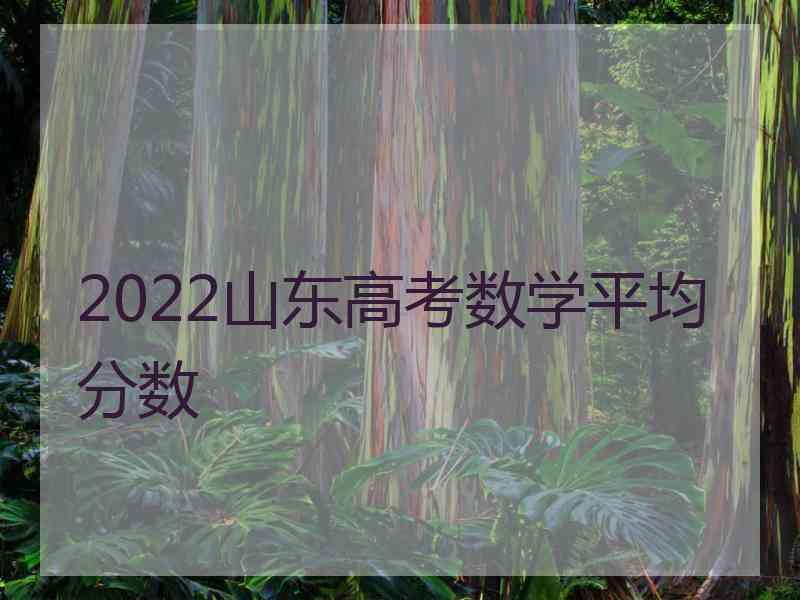 2022山东高考数学平均分数